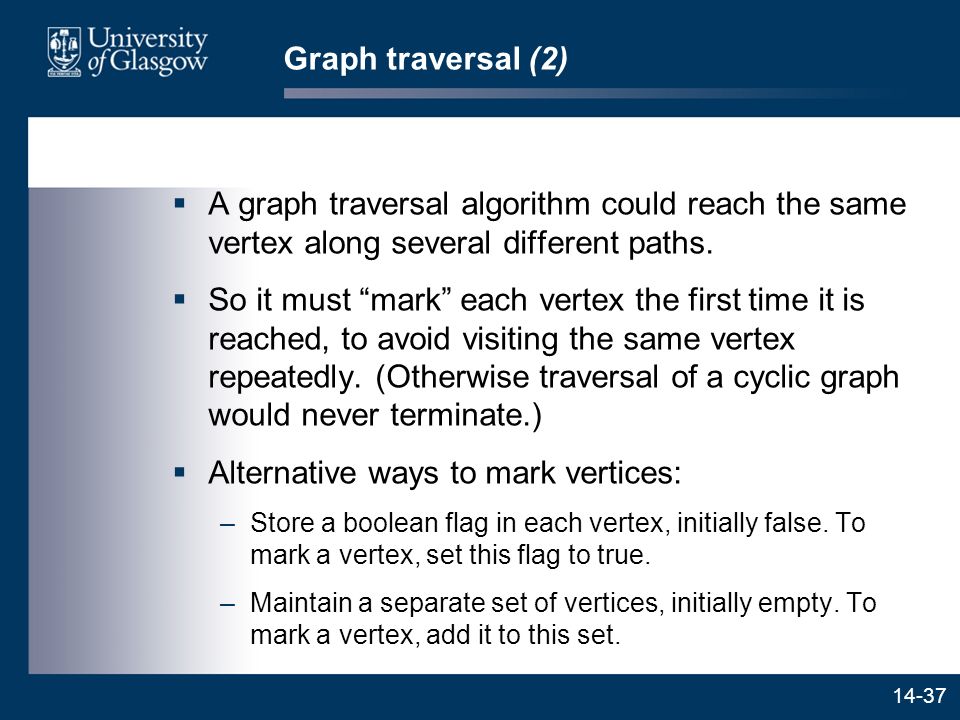 University of Glasgow

Graph traversal (2)

▪ A graph traversal algorithm could reach the same vertex along several different paths.

▪ So it must “mark” each vertex the first time it is reached, to avoid visiting the same vertex repeatedly. (Otherwise traversal of a cyclic graph would never terminate.)

▪ Alternative ways to mark vertices:

– Store a boolean flag in each vertex, initially false. To mark a vertex, set this flag to true.

– Maintain a separate set of vertices, initially empty. To mark a vertex, add it to this set.

14-37